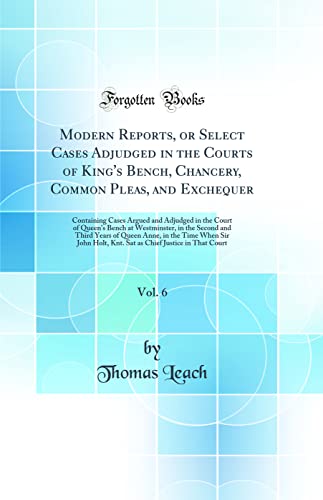 Forgotten Books

Modern Reports, or Select Cases Adjudged in the Courts of King's Bench, Chancery, Common Pleas, and Exchequer

Containing Cases Argued and Adjudged in the Court of Queen's Bench at Westminster, in the Second and Third Years of Queen Anne, in the Time When Sir John Holt, Knt. Sat as Chief Justice in That Court

Vol. 6

by
Thomas Leach